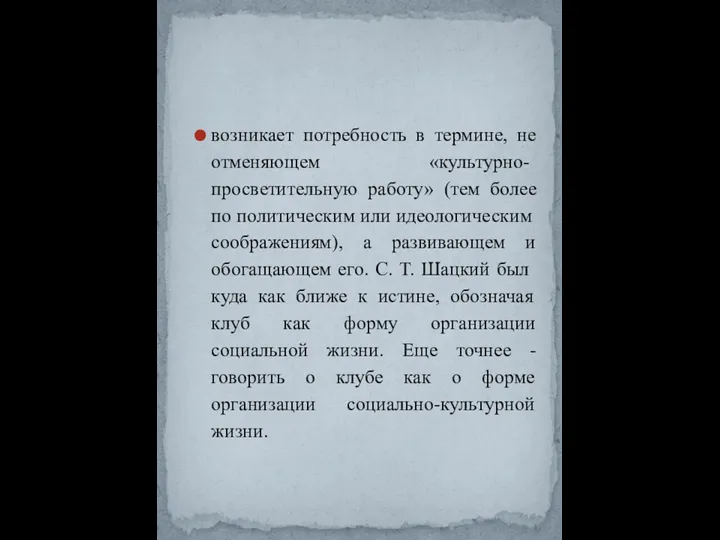 возникает потребность в термине, не отменяющем «культурно-просветительную работу» (тем более по политическим или идеологическим соображениям), а развивающем и обогащающем его. С. Т. Шацкий был куда как ближе к истине, обозначая клуб как форму организации социальной жизни. Еще точнее - говорить о клубе как о форме организации социально-культурной жизни.